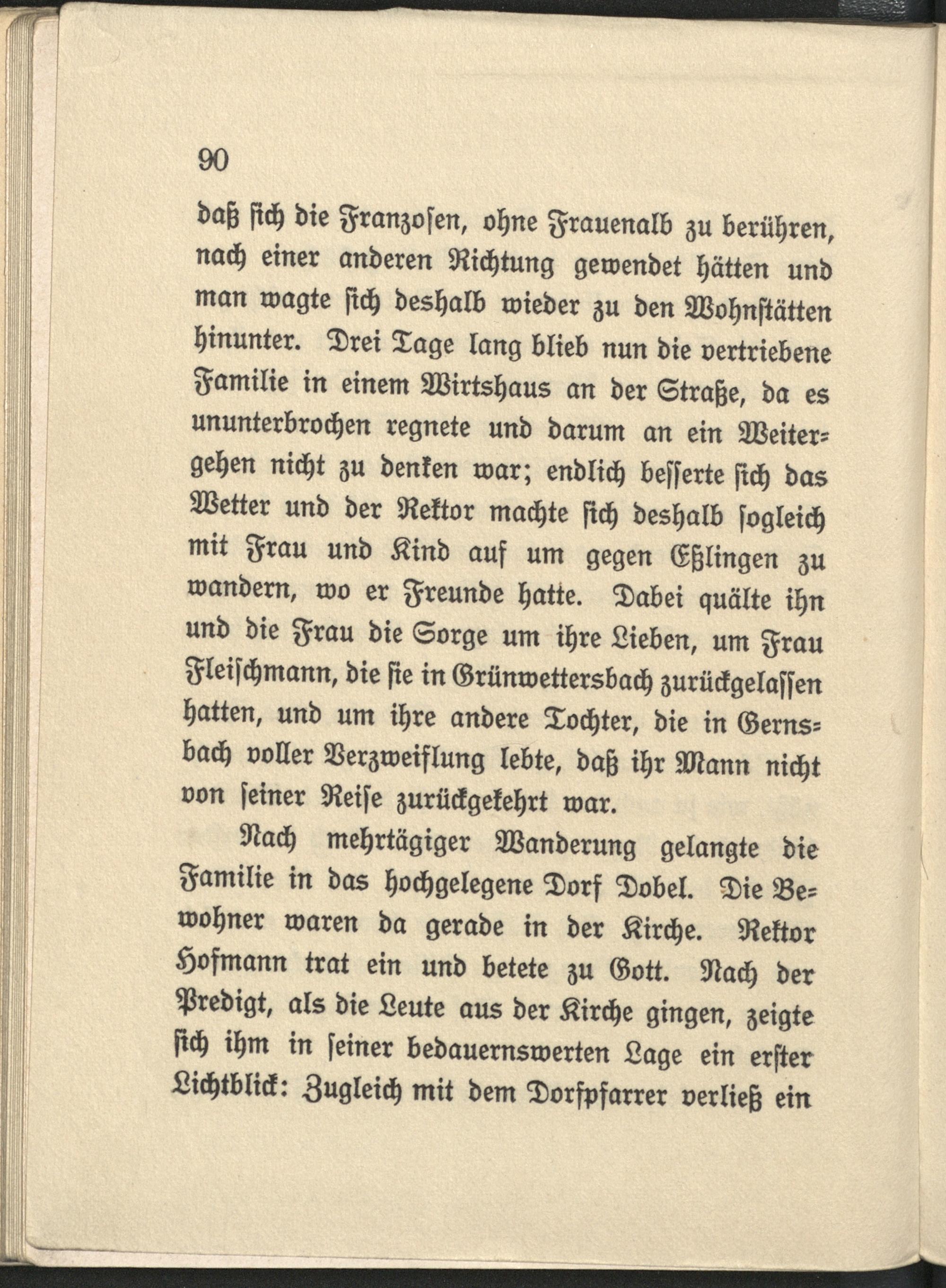 90

daß sich die Franzosen, ohne Frauenalb zu berühren, nach einer anderen Richtung gewendet hätten und man wagte sich deshalb wieder zu den Wohnstätten hinunter. Drei Tage lang blieb nun die vertriebene Familie in einem Wirtshaus an der Straße, da es ununterbrochen regnete und darum an ein Weitergehen nicht zu denken war; endlich besserte sich das Wetter und der Rektor machte sich deshalb sogleich mit Frau und Kind auf um gegen Eßlingen zu wandern, wo er Freunde hatte. Dabei quälte ihn und die Frau die Sorge um ihre Lieben, um Frau Fleischmann, die sie in Grünwettersbach zurückgelassen hatten, und um ihre andere Tochter, die in Gernsbach voller Verzweiflung lebte, daß ihr Mann nicht von seiner Reise zurückgekehrt war.

Nach mehrtägiger Wanderung gelangte die Familie in das hochgelegene Dorf Dobel. Die Bewohner waren da gerade in der Kirche. Rektor Hofmann trat ein und betete zu Gott. Nach der Predigt, als die Leute aus der Kirche gingen, zeigte sich ihm in seiner bedauernswerten Lage ein erster Lichtblick: Zugleich mit dem Dorfpfarrer verließ ein